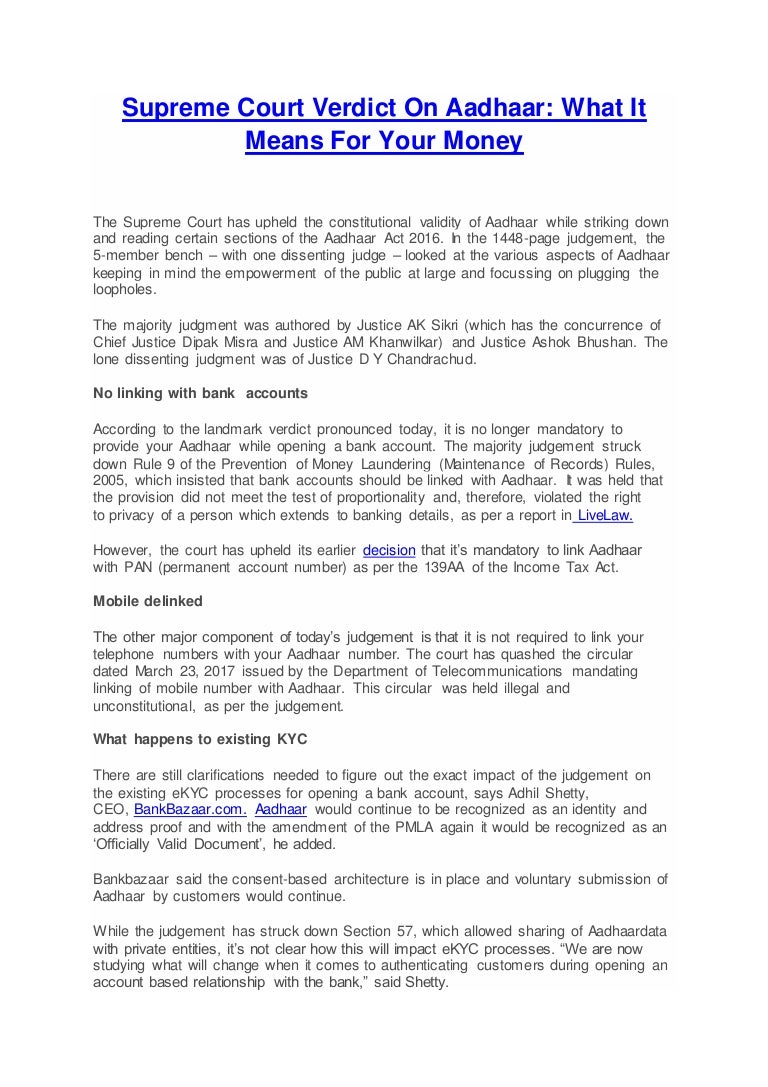 Supreme Court Verdict On Aadhaar: What It Means For Your Money

The Supreme Court has upheld the constitutional validity of Aadhaar while striking down and reading certain sections of the Aadhaar Act 2016. In the 1448-page judgement, the 5-member bench – with one dissenting judge – looked at the various aspects of Aadhaar keeping in mind the empowerment of the public at large and focussing on plugging the loopholes.

The majority judgment was authored by Justice AK Sikri (which has the concurrence of Chief Justice Dipak Misra and Justice AM Khanwilkar) and Justice Ashok Bhushan. The lone dissenting judgment was of Justice D Y Chandrachud.

No linking with bank accounts

According to the landmark verdict pronounced today, it is no longer mandatory to provide your Aadhaar while opening a bank account. The majority judgement struck down Rule 9 of the Prevention of Money Laundering (Maintenance of Records) Rules, 2005, which insisted that bank accounts should be linked with Aadhaar. It was held that the provision did not meet the test of proportionality and, therefore, violated the right to privacy of a person which extends to banking details, as per a report in LiveLaw.

However, the court has upheld its earlier decision that it's mandatory to link Aadhaar with PAN (permanent account number) as per the 139AA of the Income Tax Act.

Mobile delinked

The other major component of today's judgement is that it is not required to link your telephone numbers with your Aadhaar number. The court has quashed the circular dated March 23, 2017 issued by the Department of Telecommunications mandating linking of mobile number with Aadhaar. This circular was held illegal and unconstitutional, as per the judgement.

What happens to existing KYC

There are still clarifications needed to figure out the exact impact of the judgement on the existing eKYC processes for opening a bank account, says Adhil Shetty, CEO, BankBazaar.com. Aadhaar would continue to be recognized as an identity and address proof and with the amendment of the PMLA again it would be recognized as an 'Officially Valid Document', he added.

Bankbazaar said the consent-based architecture is in place and voluntary submission of Aadhaar by customers would continue.

While the judgement has struck down Section 57, which allowed sharing of Aadhaardata with private entities, it's not clear how this will impact eKYC processes. "We are now studying what will change when it comes to authenticating customers during opening an account based relationship with the bank," said Shetty.